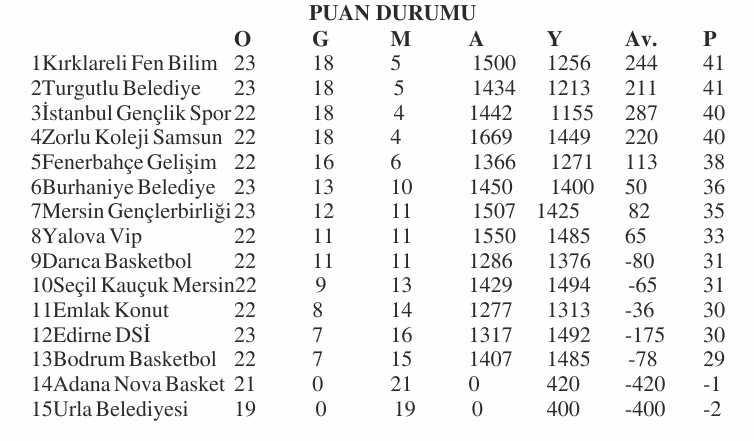 PUAN DURUMU

| | O | G | M | A | Y | Av. | P |
|---|---|---|---|---|---|---|---|
| 1Kırklareli Fen Bilim | 23 | 18 | 5 | 1500 | 1256 | 244 | 41 |
| 2Turgutlu Belediye | 23 | 18 | 5 | 1434 | 1213 | 211 | 41 |
| 3İstanbul Gençlik Spor | 22 | 18 | 4 | 1442 | 1155 | 287 | 40 |
| 4Zorlu Koleji Samsun | 22 | 18 | 4 | 1669 | 1449 | 220 | 40 |
| 5Fenerbahçe Gelişim | 22 | 16 | 6 | 1366 | 1271 | 113 | 38 |
| 6Burhaniye Belediye | 23 | 13 | 10 | 1450 | 1400 | 50 | 36 |
| 7Mersin Gençlerbirliği | 23 | 12 | 11 | 1507 | 1425 | 82 | 35 |
| 8Yalova Vip | 22 | 11 | 11 | 1550 | 1485 | 65 | 33 |
| 9Darıca Basketbol | 22 | 11 | 11 | 1286 | 1376 | -80 | 31 |
| 10Seçil Kauçuk Mersin | 22 | 9 | 13 | 1429 | 1494 | -65 | 31 |
| 11Emlak Konut | 22 | 8 | 14 | 1277 | 1313 | -36 | 30 |
| 12Edirne DSİ | 23 | 7 | 16 | 1317 | 1492 | -175 | 30 |
| 13Bodrum Basketbol | 22 | 7 | 15 | 1407 | 1485 | -78 | 29 |
| 14Adana Nova Basket | 21 | 0 | 21 | 0 | 420 | -420 | -1 |
| 15Urla Belediyesi | 19 | 0 | 19 | 0 | 400 | -400 | -2 |